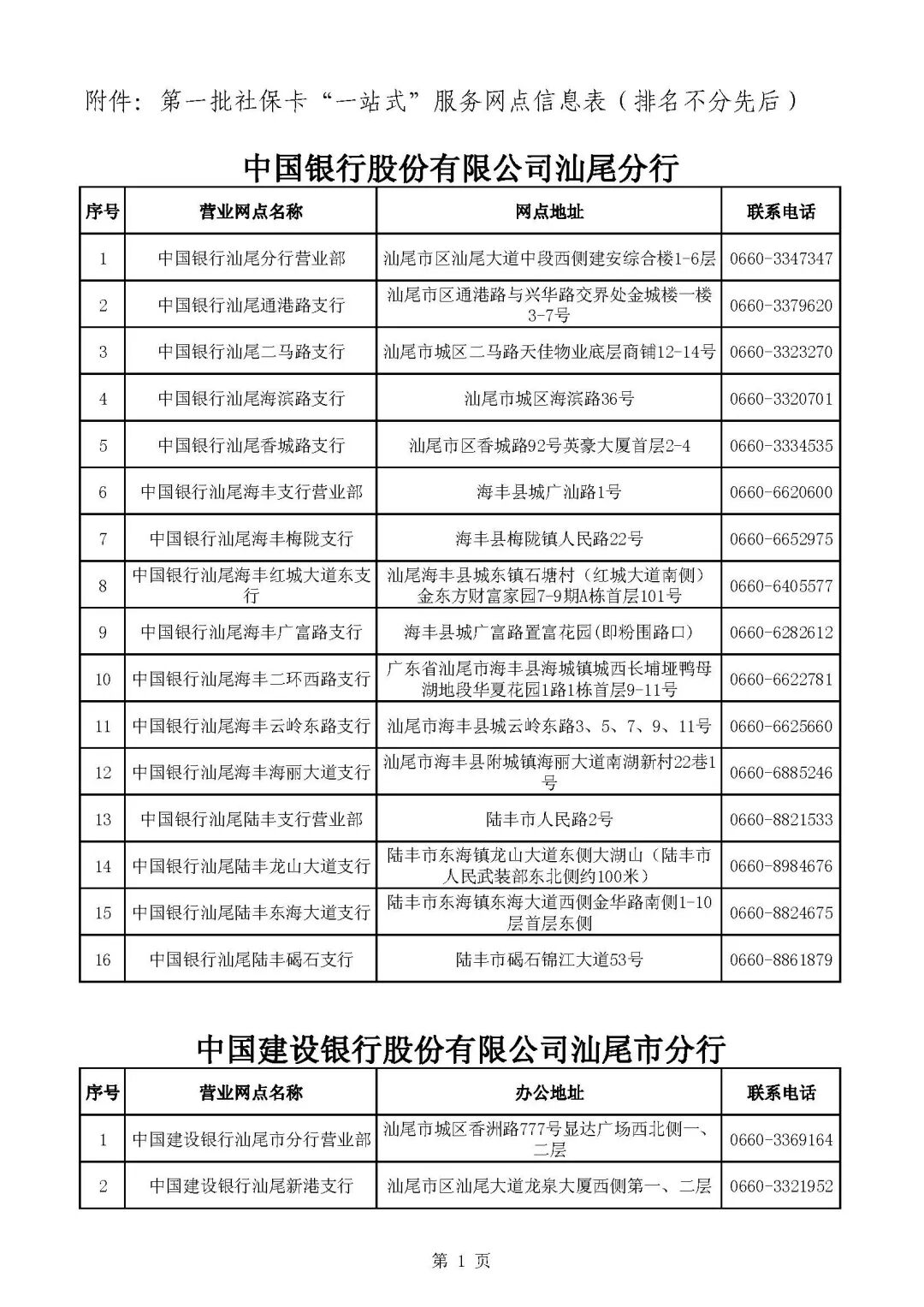 附件：第一批社保卡“一站式”服务网点信息表（排名不分先后）

中国银行股份有限公司汕尾分行

| 序号 | 营业网点名称 | 网点地址 | 联系电话 |
|---|---|---|---|
| 1 | 中国银行汕尾分行营业部 | 汕尾市区汕尾大道中段西侧建安综合楼1-6层 | 0660-3347347 |
| 2 | 中国银行汕尾通港路支行 | 汕尾市区通港路与兴华路交界处金城楼一楼3-7号 | 0660-3379620 |
| 3 | 中国银行汕尾二马路支行 | 汕尾市城区二马路天佳物业底层商铺12-14号 | 0660-3323270 |
| 4 | 中国银行汕尾海滨路支行 | 汕尾市城区海滨路36号 | 0660-3320701 |
| 5 | 中国银行汕尾香城路支行 | 汕尾市区香城路92号英豪大厦首层2-4 | 0660-3334535 |
| 6 | 中国银行汕尾海丰支行营业部 | 海丰县城广汕路1号 | 0660-6620600 |
| 7 | 中国银行汕尾海丰梅陇支行 | 海丰县梅陇镇人民路22号 | 0660-6652975 |
| 8 | 中国银行汕尾海丰红城大道东支行 | 汕尾海丰县城东镇石塘村（红城大道南侧）金东方财富家园7-9期A栋首层101号 | 0660-6405577 |
| 9 | 中国银行汕尾海丰广富路支行 | 海丰县城广富路置富花园(即粉围路口) | 0660-6282612 |
| 10 | 中国银行汕尾海丰二环西路支行 | 广东省汕尾市海丰县海城镇城西长埔垭鸭母湖地段华夏花园1路1栋首层9-11号 | 0660-6622781 |
| 11 | 中国银行汕尾海丰云岭东路支行 | 汕尾市海丰县城云岭东路3、5、7、9、11号 | 0660-6625660 |
| 12 | 中国银行汕尾海丰海丽大道支行 | 汕尾市海丰县附城镇海丽大道南湖新村22巷1号 | 0660-6885246 |
| 13 | 中国银行汕尾陆丰支行营业部 | 陆丰市人民路2号 | 0660-8821533 |
| 14 | 中国银行汕尾陆丰龙山大道支行 | 陆丰市东海镇龙山大道东侧大湖山（陆丰市人民武装部东北侧约100米） | 0660-8984676 |
| 15 | 中国银行汕尾陆丰东海大道支行 | 陆丰市东海镇东海大道西侧金华路南侧1-10层首层东侧 | 0660-8824675 |
| 16 | 中国银行汕尾陆丰碣石支行 | 陆丰市碣石锦江大道53号 | 0660-8861879 |

中国建设银行股份有限公司汕尾市分行

| 序号 | 营业网点名称 | 办公地址 | 联系电话 |
|---|---|---|---|
| 1 | 中国建设银行汕尾市分行营业部 | 汕尾市城区香洲路777号显达广场西北侧一、二层 | 0660-3369164 |
| 2 | 中国建设银行汕尾新港支行 | 汕尾市区汕尾大道龙泉大厦西侧第一、二层 | 0660-3321952 |

第 1 页